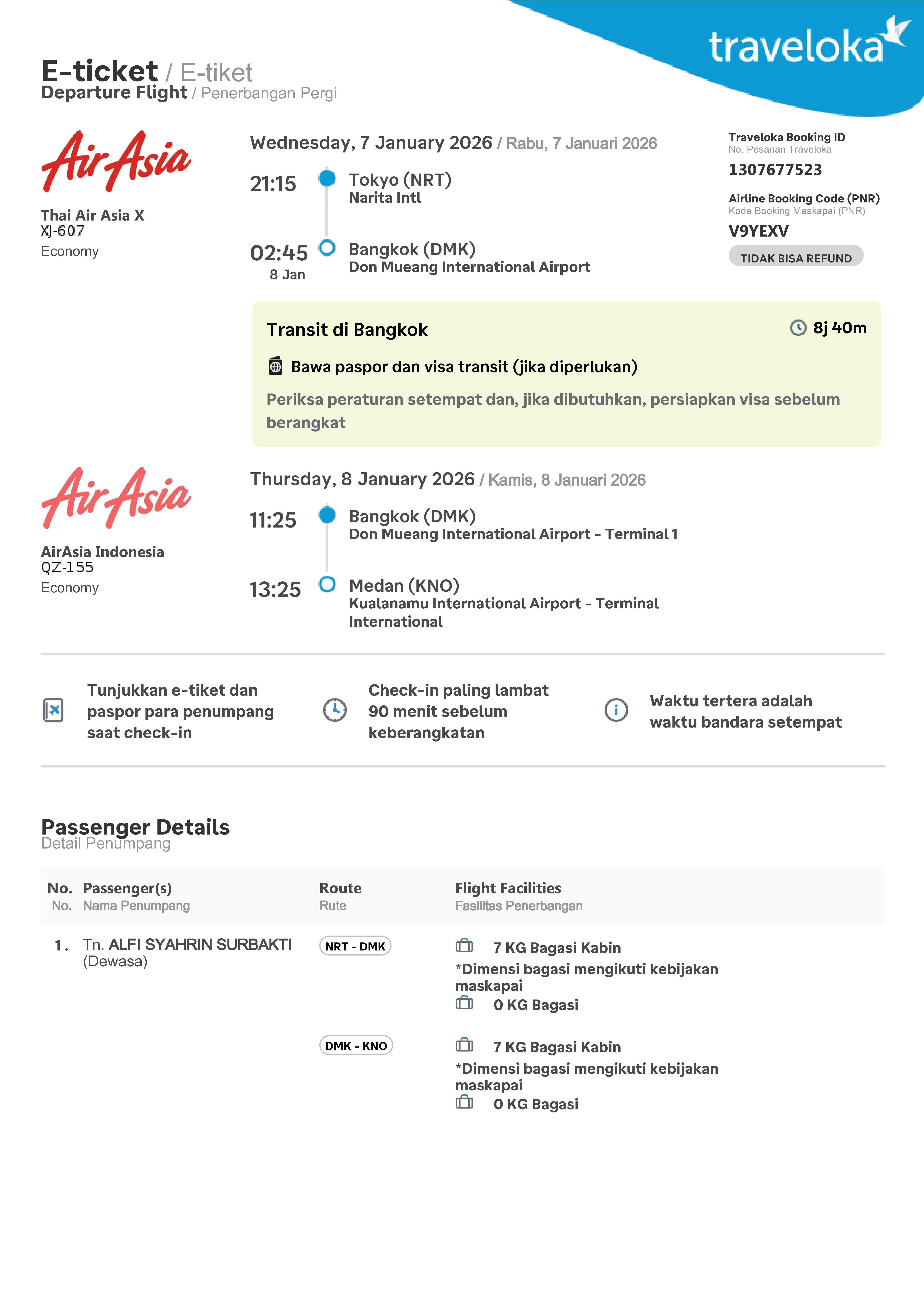 traveloka

E-ticket / E-tiket
Departure Flight / Penerbangan Pergi

AirAsia
Thai Air Asia X
XJ-607
Economy

Wednesday, 7 January 2026 / Rabu, 7 Januari 2026

21:15 Tokyo (NRT)
Narita Intl

02:45
8 Jan
Bangkok (DMK)
Don Mueang International Airport

Traveloka Booking ID
No. Pesanan Traveloka
1307677523

Airline Booking Code (PNR)
Kode Booking Maskapai (PNR)
V9YEXV

TIDAK BISA REFUND

Transit di Bangkok
8j 40m
Bawa paspor dan visa transit (jika diperlukan)
Periksa peraturan setempat dan, jika dibutuhkan, persiapkan visa sebelum berangkat

AirAsia
AirAsia Indonesia
QZ-155
Economy

Thursday, 8 January 2026 / Kamis, 8 Januari 2026

11:25 Bangkok (DMK)
Don Mueang International Airport - Terminal 1

13:25 Medan (KNO)
Kualanamu International Airport - Terminal International

Tunjukkan e-tiket dan paspor para penumpang saat check-in

Check-in paling lambat 90 menit sebelum keberangkatan

Waktu tertera adalah waktu bandara setempat

Passenger Details
Detail Penumpang

| No. No. | Passenger(s) Nama Penumpang | Route Rute | Flight Facilities Fasilitas Penerbangan |
|---|---|---|---|
| 1. | Tn. ALFI SYAHRIN SURBAKTI (Dewasa) | NRT - DMK | 7 KG Bagasi Kabin *Dimensi bagasi mengikuti kebijakan maskapai 0 KG Bagasi |
| | | DMK - KNO | 7 KG Bagasi Kabin *Dimensi bagasi mengikuti kebijakan maskapai 0 KG Bagasi |